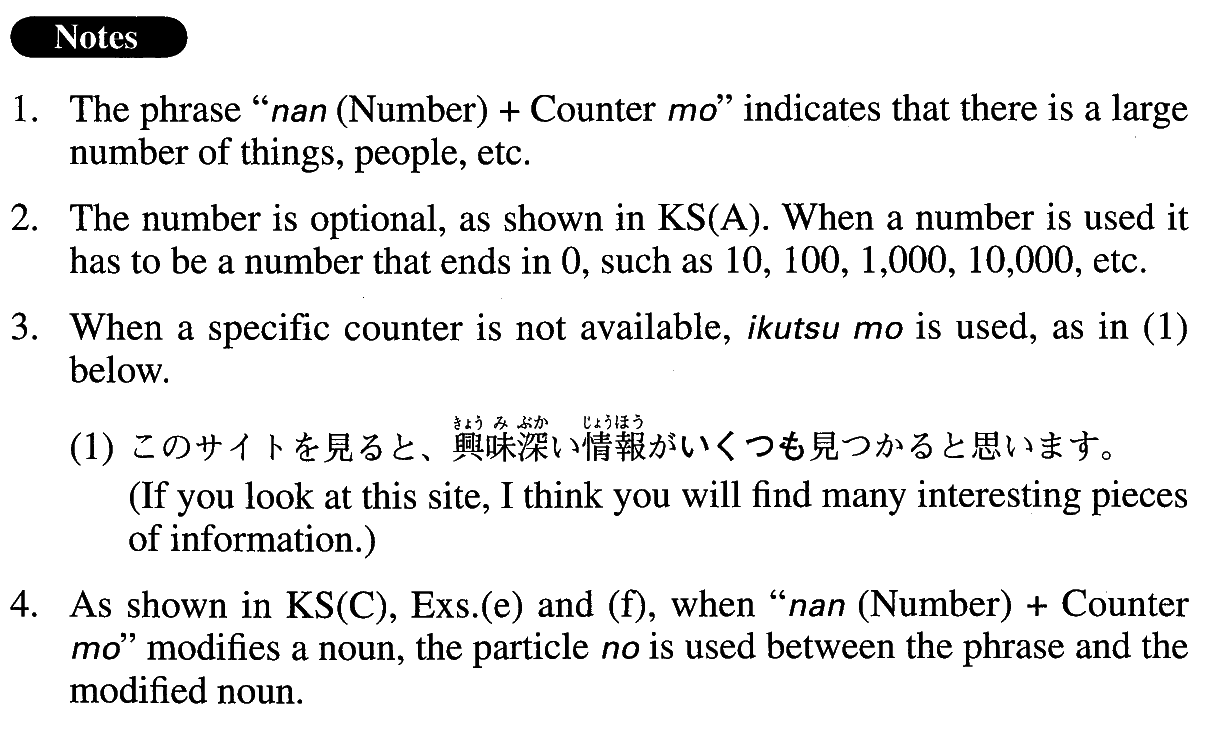 Notes

1. The phrase "nan (Number) + Counter mo" indicates that there is a large number of things, people, etc.

2. The number is optional, as shown in KS(A). When a number is used it has to be a number that ends in 0, such as 10, 100, 1,000, 10,000, etc.

3. When a specific counter is not available, ikutsu mo is used, as in (1) below.

(1) このサイトを見ると、興味深い情報がいくつも見つかると思います。
(If you look at this site, I think you will find many interesting pieces of information.)

4. As shown in KS(C), Exs.(e) and (f), when "nan (Number) + Counter mo" modifies a noun, the particle no is used between the phrase and the modified noun.